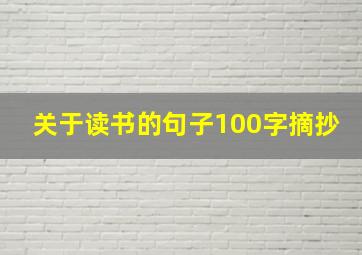 关于读书的句子100字摘抄